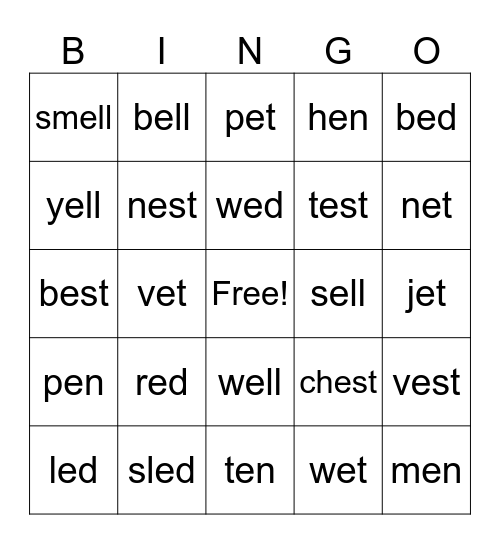 | B | I | N | G | O |
|---|---|---|---|---|
| smell | bell | pet | hen | bed |
| yell | nest | wed | test | net |
| best | vet | Free! | sell | jet |
| pen | red | well | chest | vest |
| led | sled | ten | wet | men |